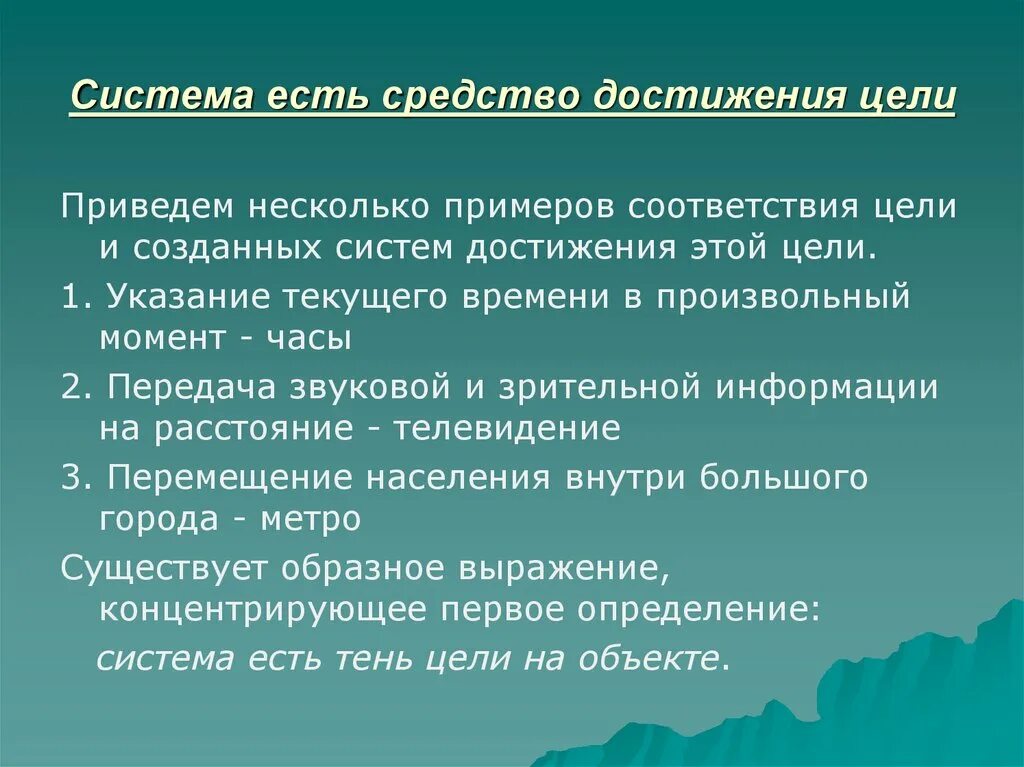 Система есть средство достижения цели

Приведем несколько примеров соответствия цели и созданных систем достижения этой цели.

1. Указание текущего времени в произвольный момент - часы

2. Передача звуковой и зрительной информации на расстояние - телевидение

3. Перемещение населения внутри большого города - метро

Существует образное выражение, концентрирующее первое определение:

система есть тень цели на объекте.